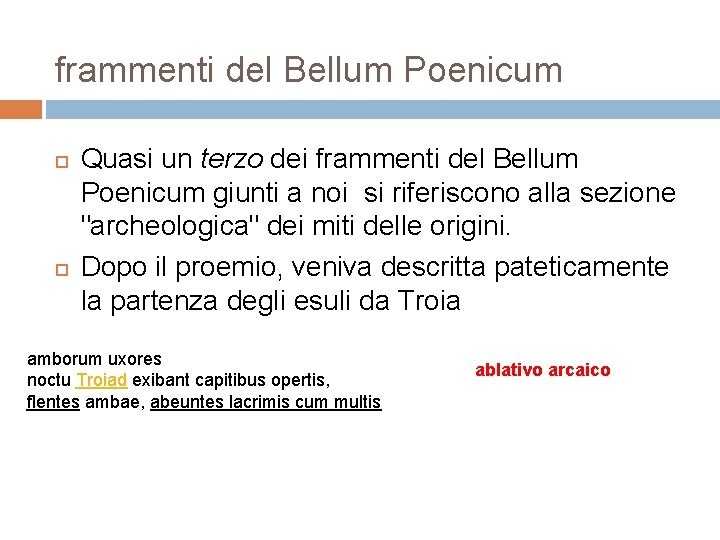 frammenti del Bellum Poenicum

Quasi un terzo dei frammenti del Bellum Poenicum giunti a noi si riferiscono alla sezione "archeologica" dei miti delle origini.

Dopo il proemio, veniva descritta pateticamente la partenza degli esuli da Troia

amborum uxores
noctu Troiad exibant capitibus opertis,
flentes ambae, abeuntes lacrimis cum multis

ablativo arcaico